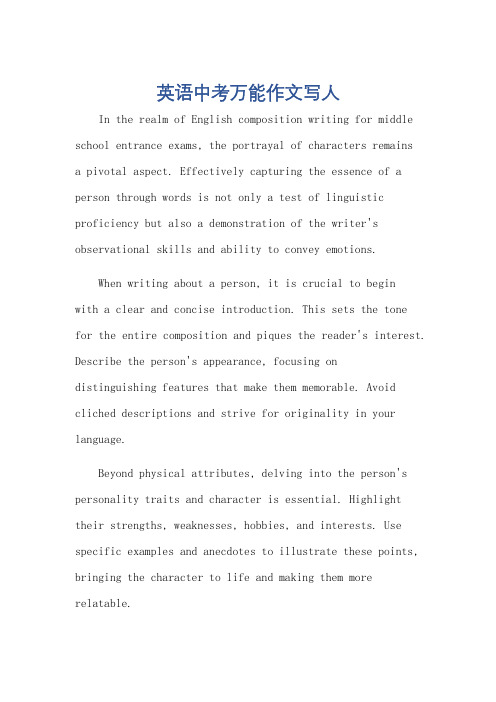 英语中考万能作文写人

In the realm of English composition writing for middle school entrance exams, the portrayal of characters remains a pivotal aspect. Effectively capturing the essence of a person through words is not only a test of linguistic proficiency but also a demonstration of the writer's observational skills and ability to convey emotions.

When writing about a person, it is crucial to begin with a clear and concise introduction. This sets the tone for the entire composition and piques the reader's interest. Describe the person's appearance, focusing on distinguishing features that make them memorable. Avoid cliched descriptions and strive for originality in your language.

Beyond physical attributes, delving into the person's personality traits and character is essential. Highlight their strengths, weaknesses, hobbies, and interests. Use specific examples and anecdotes to illustrate these points, bringing the character to life and making them more relatable.